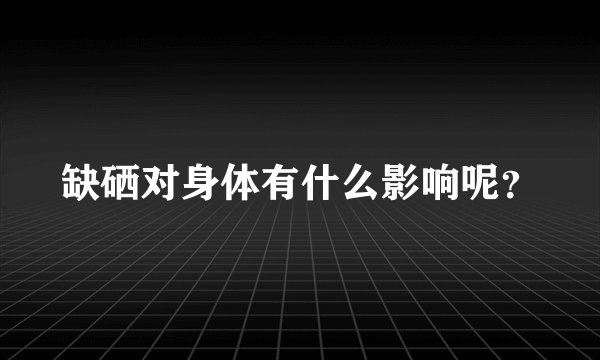 缺硒对身体有什么影响呢？